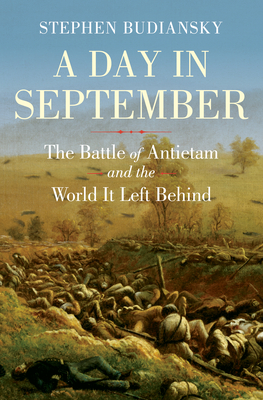 STEPHEN BUDIANSKY

A DAY IN SEPTEMBER

The Battle of Antietam and the World It Left Behind